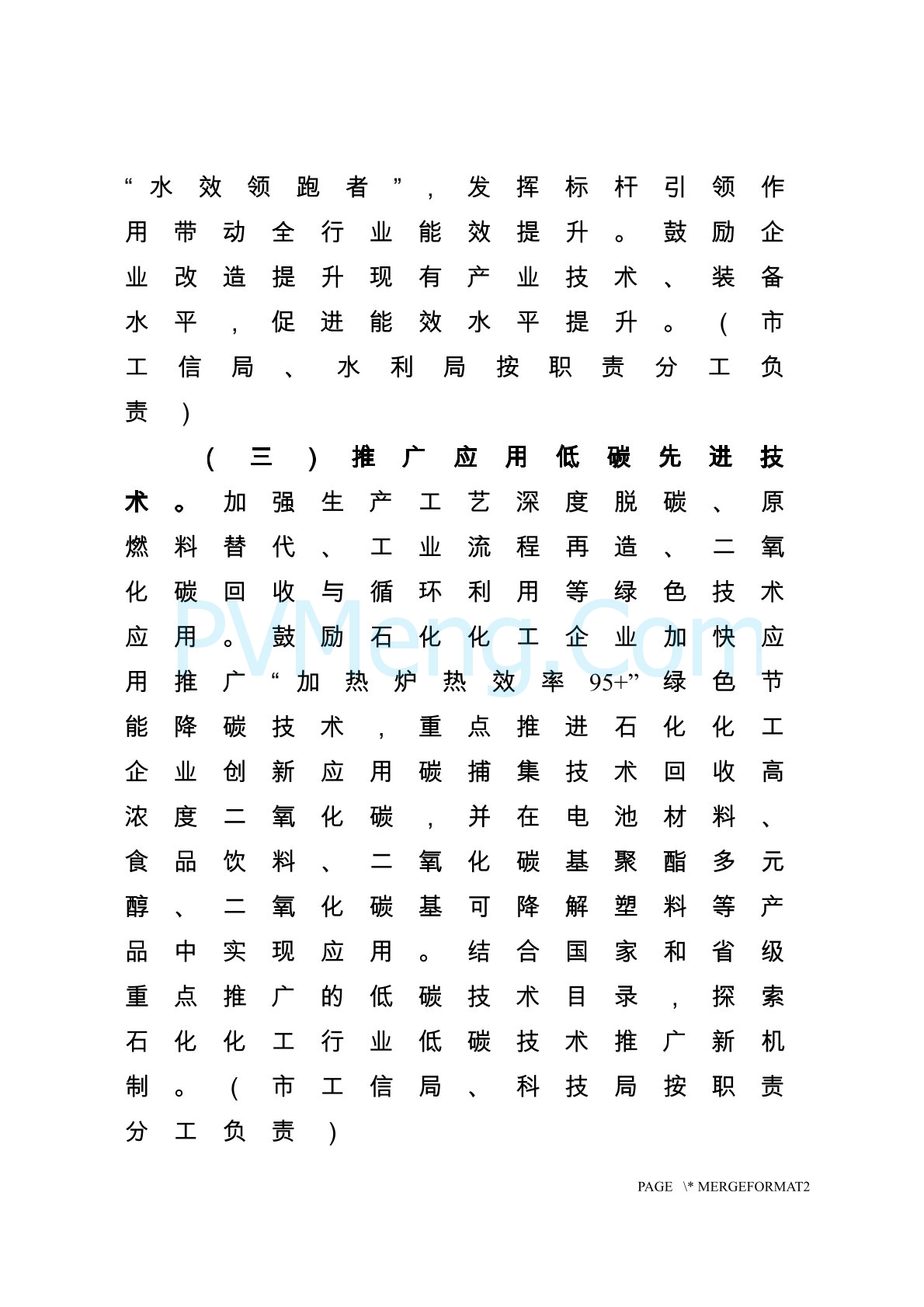 “水效领跑者”，发挥标杆引领作用带动全行业能效提升。鼓励企业改造提升现有产业技术、装备水平，促进能效水平提升。（市工信局、水利局按职责分工负责）

（三）推广应用低碳先进技术。加强生产工艺深度脱碳、原燃料替代、工业流程再造、二氧化碳回收与循环利用等绿色技术应用。鼓励石化化工企业加快应用推广“加热炉热效率95+”绿色节能降碳技术，重点推进石化化工企业创新应用碳捕集技术回收高浓度二氧化碳，并在电池材料、食品饮料、二氧化碳基聚酯多元醇、二氧化碳基可降解塑料等产品中实现应用。结合国家和省级重点推广的低碳技术目录，探索石化化工行业低碳技术推广新机制。（市工信局、科技局按职责分工负责）

PVMeng.Com

PAGE \* MERGEFORMAT2